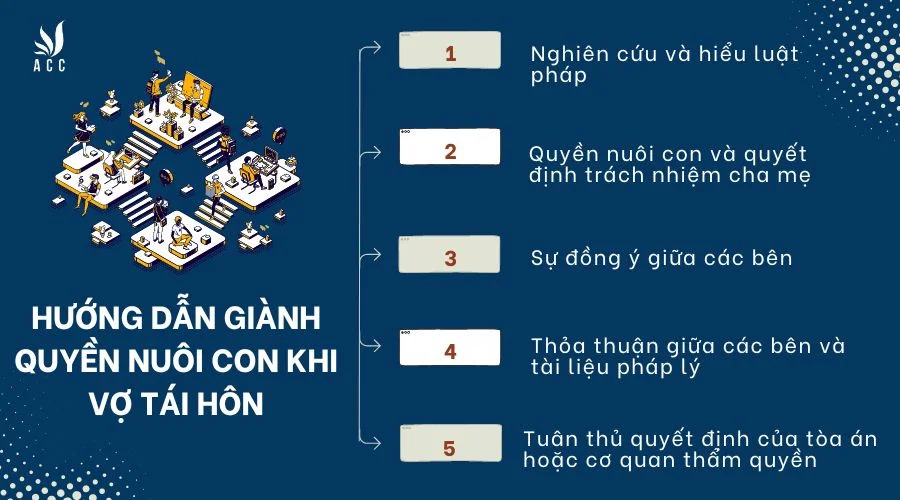 ACC

HƯỚNG DẪN GIÀNH QUYỀN NUÔI CON KHI VỢ TÁI HÔN

1
Nghiên cứu và hiểu luật pháp

2
Quyền nuôi con và quyết định trách nhiệm cha mẹ

3
Sự đồng ý giữa các bên

4
Thỏa thuận giữa các bên và tài liệu pháp lý

5
Tuân thủ quyết định của tòa án hoặc cơ quan thẩm quyền